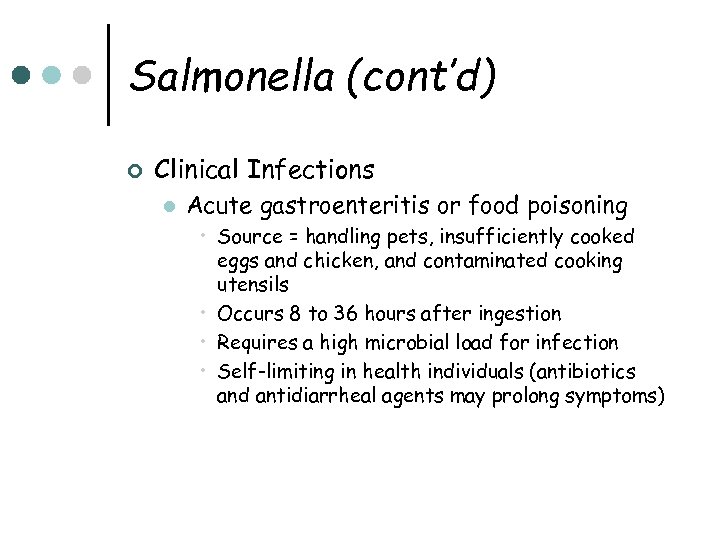 Salmonella (cont'd)

Clinical Infections

Acute gastroenteritis or food poisoning

Source = handling pets, insufficiently cooked eggs and chicken, and contaminated cooking utensils

Occurs 8 to 36 hours after ingestion

Requires a high microbial load for infection

Self-limiting in health individuals (antibiotics and antidiarrheal agents may prolong symptoms)